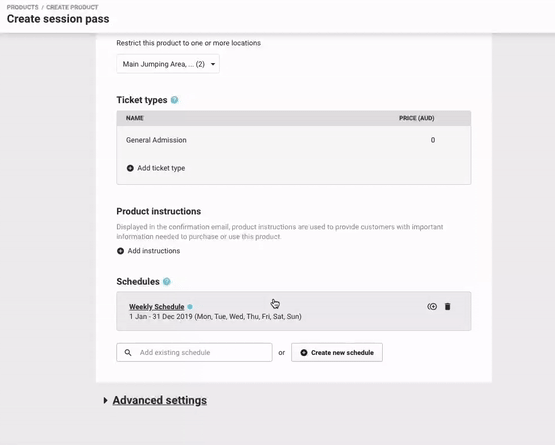 PRODUCTS / CREATE PRODUCT
Create session pass

Restrict this product to one or more locations

Main Jumping Area, ... (2)

Ticket types

| NAME | PRICE (AUD) |
|---|---|
| General Admission | 0 |

Add ticket type

Product instructions

Displayed in the confirmation email, product instructions are used to provide customers with important information needed to purchase or use this product.

Add instructions

Schedules

Weekly Schedule
1 Jan - 31 Dec 2019 (Mon, Tue, Wed, Thu, Fri, Sat, Sun)

Add existing schedule

or

Create new schedule

Advanced settings